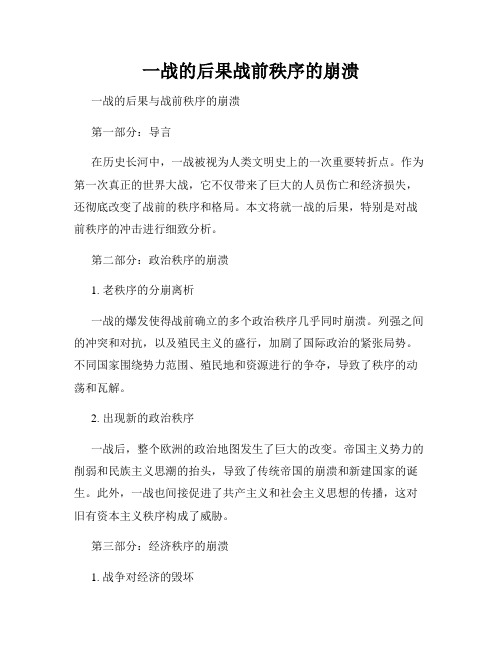 一战的后果战前秩序的崩溃

一战的后果与战前秩序的崩溃

第一部分：导言

在历史长河中，一战被视为人类文明史上的一次重要转折点。作为第一次真正的世界大战，它不仅带来了巨大的人员伤亡和经济损失，还彻底改变了战前的秩序和格局。本文将就一战的后果，特别是对战前秩序的冲击进行细致分析。

第二部分：政治秩序的崩溃

1. 老秩序的分崩离析

一战的爆发使得战前确立的多个政治秩序几乎同时崩溃。列强之间的冲突和对抗，以及殖民主义的盛行，加剧了国际政治的紧张局势。不同国家围绕势力范围、殖民地和资源进行的争夺，导致了秩序的动荡和瓦解。

2. 出现新的政治秩序

一战后，整个欧洲的政治地图发生了巨大的改变。帝国主义势力的削弱和民族主义思潮的抬头，导致了传统帝国的崩溃和新建国家的诞生。此外，一战也间接促进了共产主义和社会主义思想的传播，这对旧有资本主义秩序构成了威胁。

第三部分：经济秩序的崩溃

1. 战争对经济的毁坏